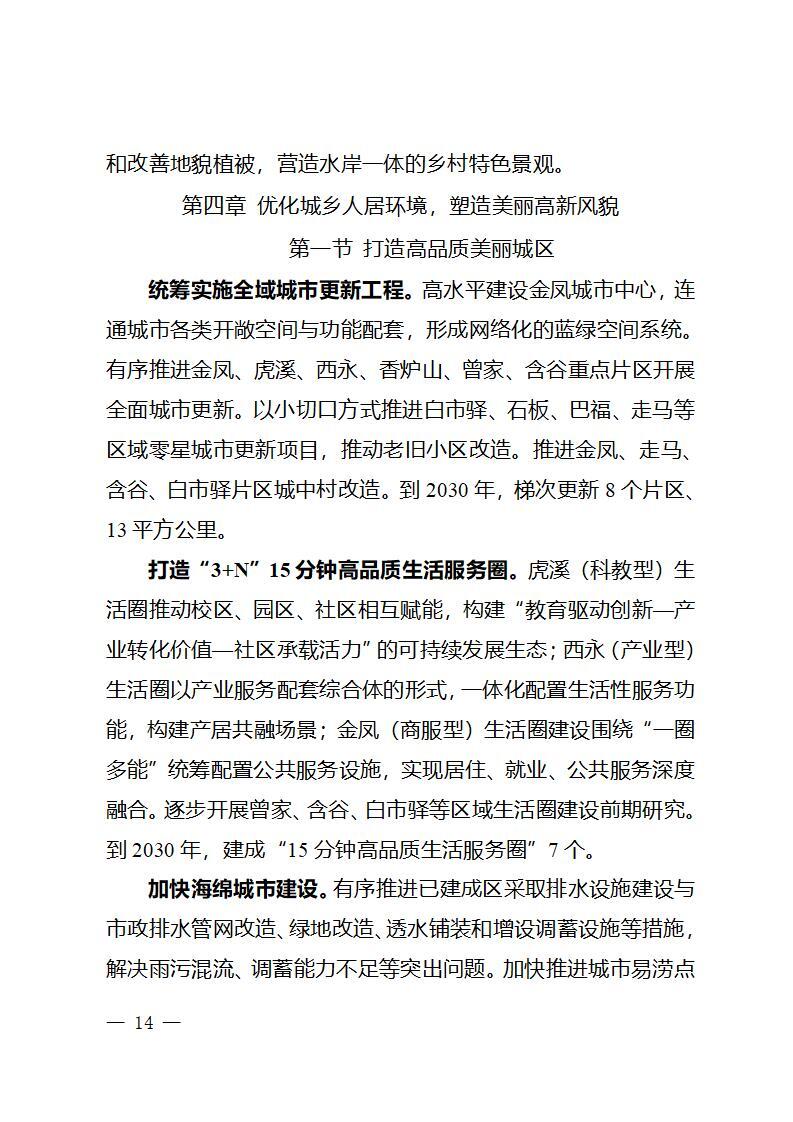 和改善地貌植被，营造水岸一体的乡村特色景观。

第四章 优化城乡人居环境，塑造美丽高新风貌

第一节 打造高品质美丽城区

统筹实施全域城市更新工程。高水平建设金凤城市中心，连通城市各类开敞空间与功能配套，形成网络化的蓝绿空间系统。有序推进金凤、虎溪、西永、香炉山、曾家、含谷重点片区开展全面城市更新。以小切口方式推进白市驿、石板、巴福、走马等区域零星城市更新项目，推动老旧小区改造。推进金凤、走马、含谷、白市驿片区城中村改造。到2030年，梯次更新8个片区、13平方公里。

打造“3+N”15分钟高品质生活服务圈。虎溪（科教型）生活圈推动校区、园区、社区相互赋能，构建“教育驱动创新—产业转化价值—社区承载活力”的可持续发展生态；西永（产业型）生活圈以产业服务配套综合体的形式，一体化配置生活性服务功能，构建产居共融场景；金凤（商服型）生活圈建设围绕“一圈多能”统筹配置公共服务设施，实现居住、就业、公共服务深度融合。逐步开展曾家、含谷、白市驿等区域生活圈建设前期研究。到2030年，建成“15分钟高品质生活服务圈”7个。

加快海绵城市建设。有序推进已建成区采取排水设施建设与市政排水管网改造、绿地改造、透水铺装和增设调蓄设施等措施，解决雨污混流、调蓄能力不足等突出问题。加快推进城市易涝点

— 14 —